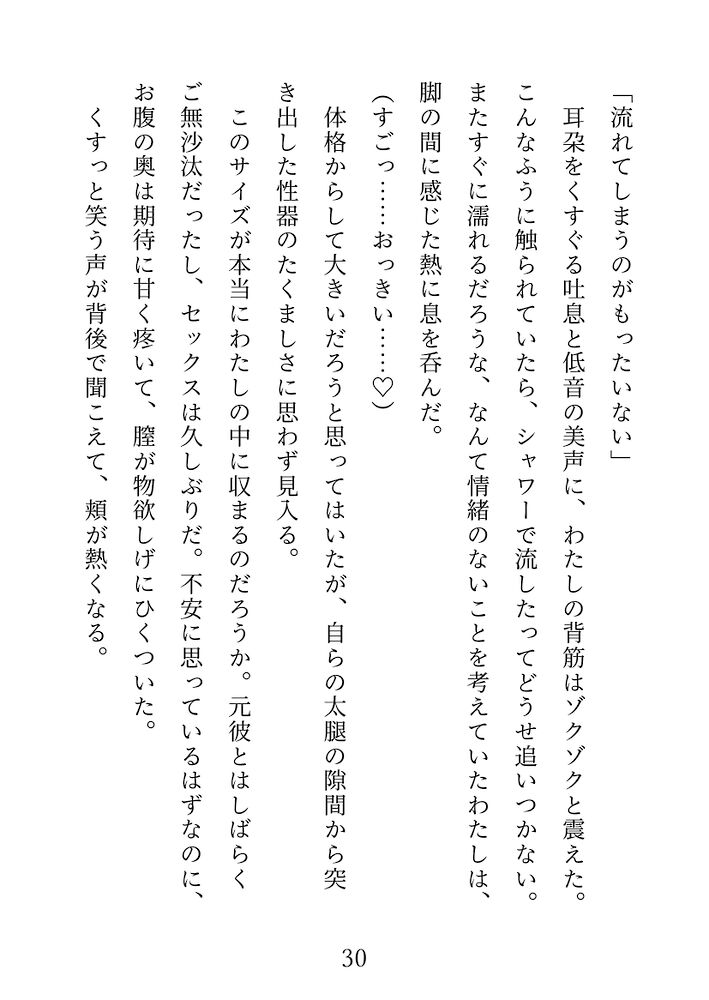 「流れてしまうのがもったいない」
　耳朶をくすぐる吐息と低音の美声に、わたしの背筋はゾクゾクと震えた。こんなふうに触られていたら、シャワーで流したってどうせ追いつかない。またすぐに濡れるだろうな、なんて情緒のないことを考えていたわたしは、脚の間に感じた熱に息を呑んだ。
（すごっ……おっきい……♡）
　体格からして大きいだろうと思ってはいたが、自らの太腿の隙間から突き出した性器のたくましさに思わず見入る。
　このサイズが本当にわたしの中に収まるのだろうか。元彼とはしばらくご無沙汰だったし、セックスは久しぶりだ。不安に思っているはずなのに、お腹の奥は期待に甘く疼いて、膣が物欲しげにひくついた。
　くすっと笑う声が背後で聞こえて、頬が熱くなる。

30